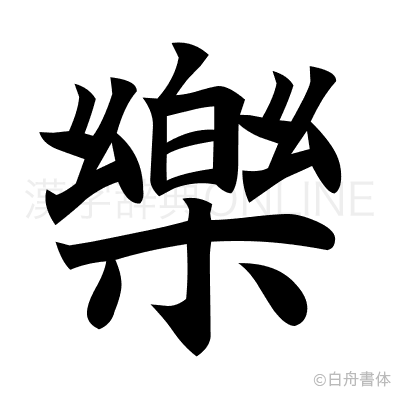 樂

漢字辞典ONLINE

©白舟書体